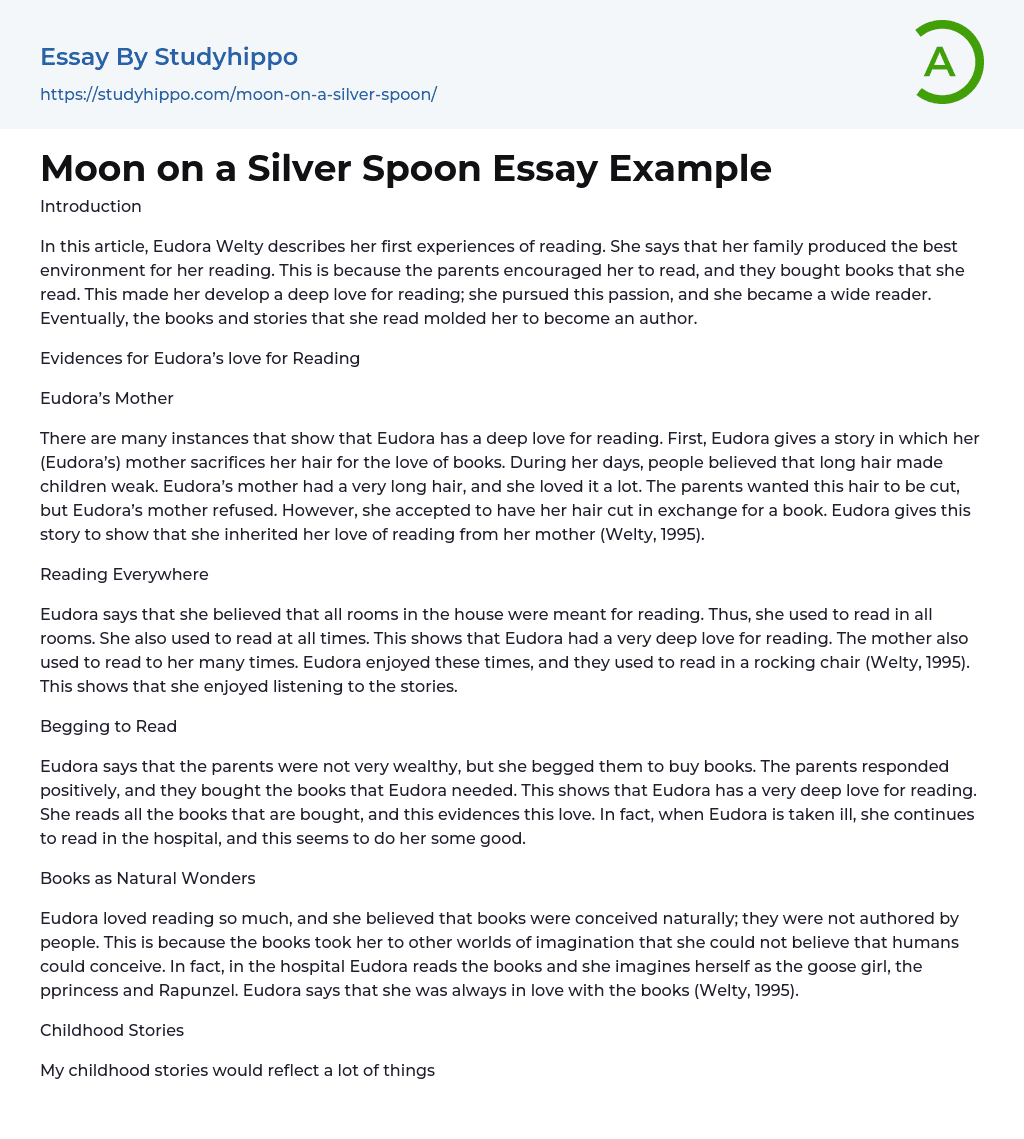 Essay By Studyhippo
https://studyhippo.com/moon-on-a-silver-spoon/

A

Moon on a Silver Spoon Essay Example

Introduction

In this article, Eudora Welty describes her first experiences of reading. She says that her family produced the best environment for her reading. This is because the parents encouraged her to read, and they bought books that she read. This made her develop a deep love for reading; she pursued this passion, and she became a wide reader. Eventually, the books and stories that she read molded her to become an author.

Evidences for Eudora's love for Reading

Eudora's Mother

There are many instances that show that Eudora has a deep love for reading. First, Eudora gives a story in which her (Eudora's) mother sacrifices her hair for the love of books. During her days, people believed that long hair made children weak. Eudora's mother had a very long hair, and she loved it a lot. The parents wanted this hair to be cut, but Eudora's mother refused. However, she accepted to have her hair cut in exchange for a book. Eudora gives this story to show that she inherited her love of reading from her mother (Welty, 1995).

Reading Everywhere

Eudora says that she believed that all rooms in the house were meant for reading. Thus, she used to read in all rooms. She also used to read at all times. This shows that Eudora had a very deep love for reading. The mother also used to read to her many times. Eudora enjoyed these times, and they used to read in a rocking chair (Welty, 1995). This shows that she enjoyed listening to the stories.

Begging to Read

Eudora says that the parents were not very wealthy, but she begged them to buy books. The parents responded positively, and they bought the books that Eudora needed. This shows that Eudora has a very deep love for reading. She reads all the books that are bought, and this evidences this love. In fact, when Eudora is taken ill, she continues to read in the hospital, and this seems to do her some good.

Books as Natural Wonders

Eudora loved reading so much, and she believed that books were conceived naturally; they were not authored by people. This is because the books took her to other worlds of imagination that she could not believe that humans could conceive. In fact, in the hospital Eudora reads the books and she imagines herself as the goose girl, the pprincess and Rapunzel. Eudora says that she was always in love with the books (Welty, 1995).

Childhood Stories

My childhood stories would reflect a lot of things